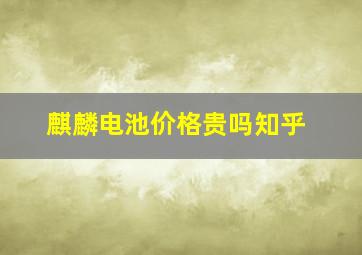 麒麟电池价格贵吗知乎